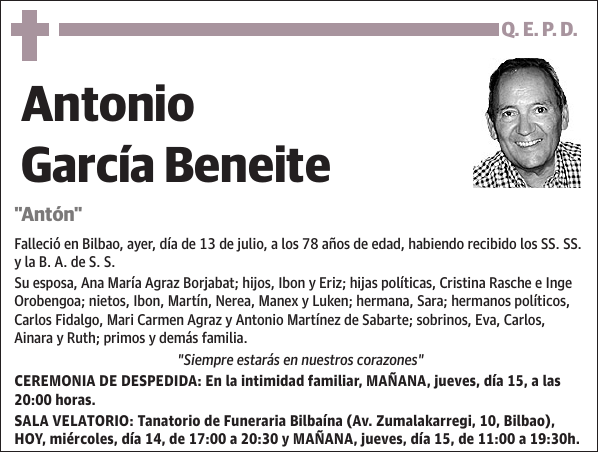 Q. E. P. D.

Antonio García Beneite

"Antón"

Falleció en Bilbao, ayer, día de 13 de julio, a los 78 años de edad, habiendo recibido los SS. SS. y la B. A. de S. S.

Su esposa, Ana María Agraz Borjabat; hijos, Ibon y Eriz; hijas políticas, Cristina Rasche e Inge Orobengoa; nietos, Ibon, Martín, Nerea, Manex y Luken; hermana, Sara; hermanos políticos, Carlos Fidalgo, Mari Carmen Agraz y Antonio Martínez de Sabarte; sobrinos, Eva, Carlos, Ainara y Ruth; primos y demás familia.

"Siempre estarás en nuestros corazones"

CEREMONIA DE DESPEDIDA: En la intimidad familiar, MAÑANA, jueves, día 15, a las 20:00 horas.

SALA VELATORIO: Tanatorio de Funeraria Bilbaína (Av. Zumalakarregi, 10, Bilbao), HOY, miércoles, día 14, de 17:00 a 20:30 y MAÑANA, jueves, día 15, de 11:00 a 19:30h.